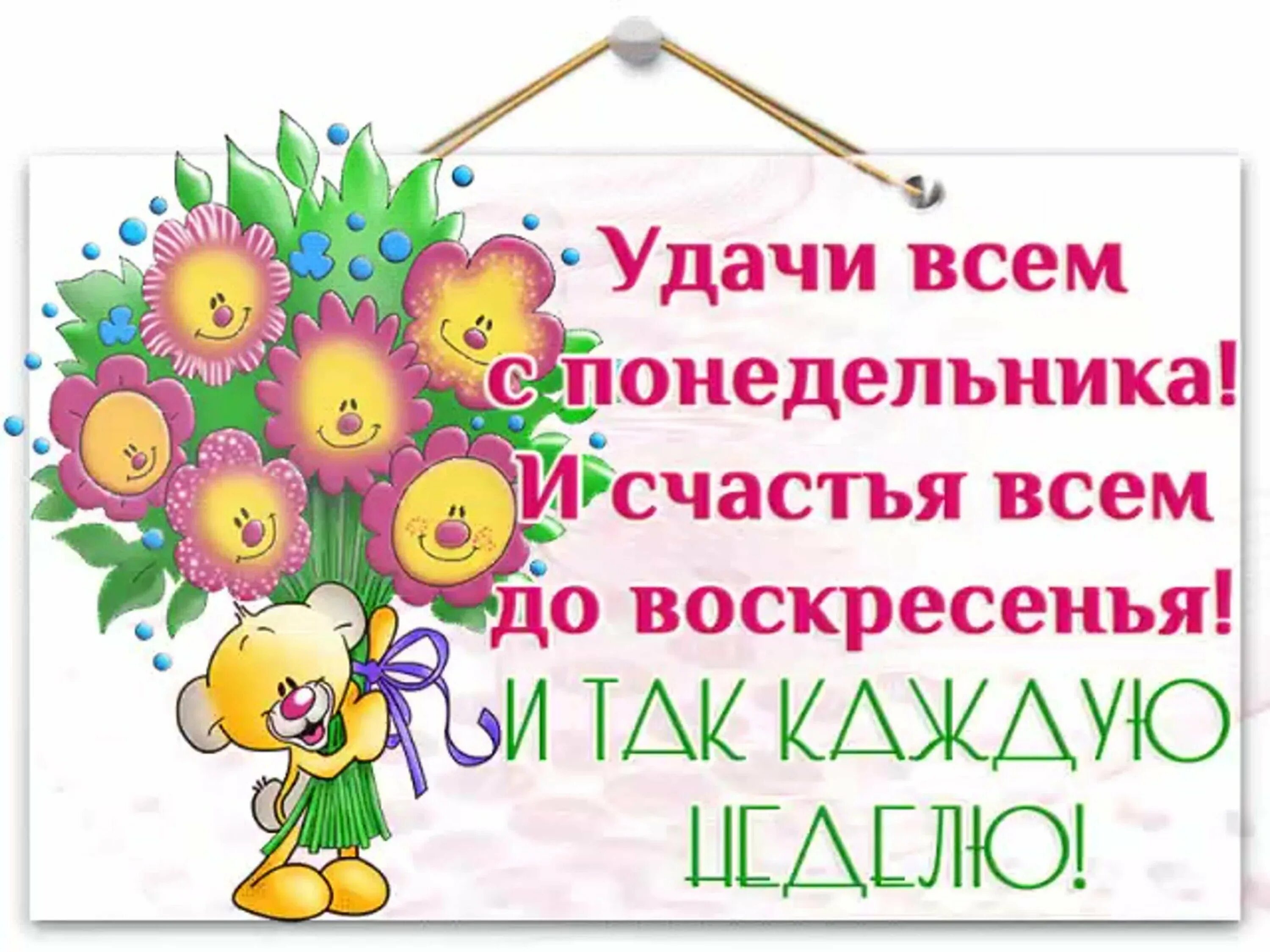 Удачи всем
с понедельника!
И счастья всем
до воскресенья!
И ТАК КАЖДУЮ
НЕДЕЛЮ!